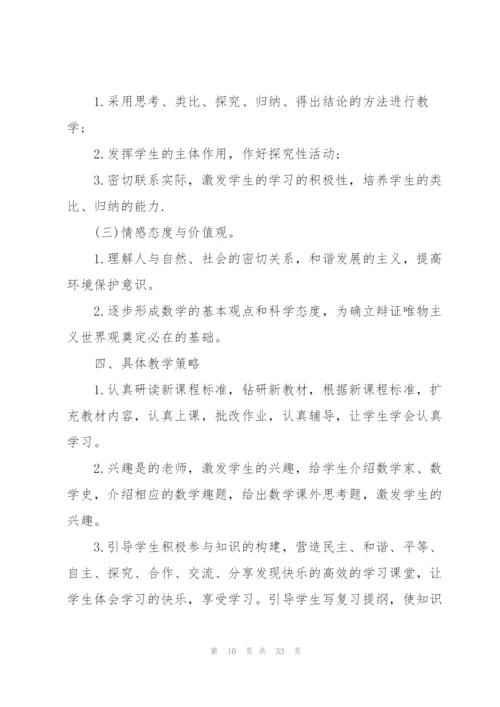 1.采用思考、类比、探究、归纳、得出结论的方法进行教学；

2.发挥学生的主体作用，作好探究性活动；

3.密切联系实际，激发学生的学习的积极性，培养学生的类比、归纳的能力.

(三)情感态度与价值观。

1.理解人与自然、社会的密切关系，和谐发展的主义，提高环境保护意识。

2.逐步形成数学的基本观点和科学态度，为确立辩证唯物主义世界观奠定必在的基础。

四、具体教学策略

1.认真研读新课程标准，钻研新教材，根据新课程标准，扩充教材内容，认真上课，批改作业，认真辅导，让学生学会认真学习。

2.兴趣是的老师，激发学生的兴趣，给学生介绍数学家、数学史，介绍相应的数学趣题，给出数学课外思考题，激发学生的兴趣。

3.引导学生积极参与知识的构建，营造民主、和谐、平等、自主、探究、合作、交流、分享发现快乐的高效的学习课堂，让学生体会学习的快乐，享受学习。引导学生写复习提纲，使知识

第 10 页 共 33 页